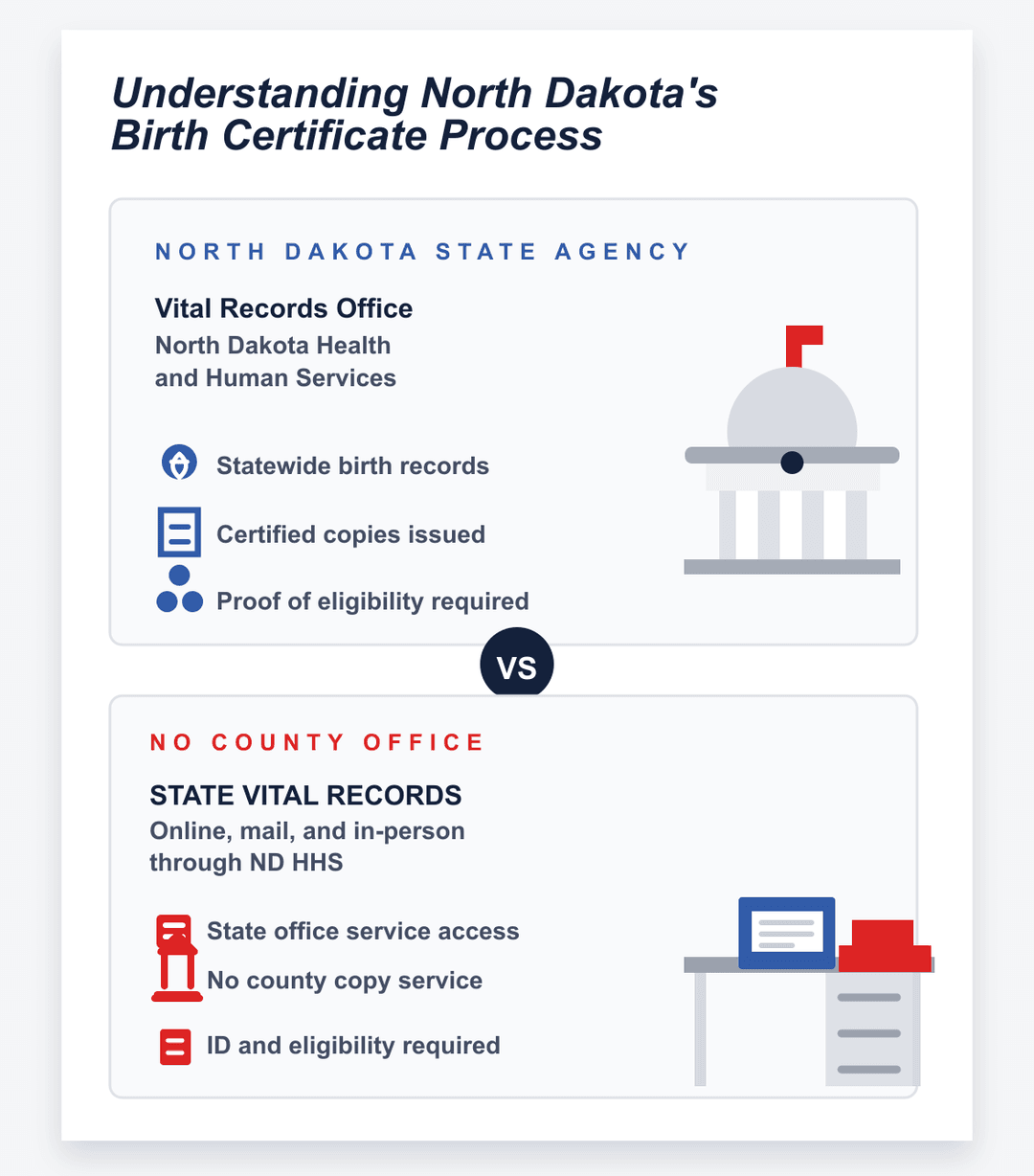 Understanding North Dakota's Birth Certificate Process

NORTH DAKOTA STATE AGENCY

Vital Records Office
North Dakota Health and Human Services

Statewide birth records

Certified copies issued

Proof of eligibility required

VS

NO COUNTY OFFICE

STATE VITAL RECORDS
Online, mail, and in-person through ND HHS

State office service access

No county copy service

ID and eligibility required